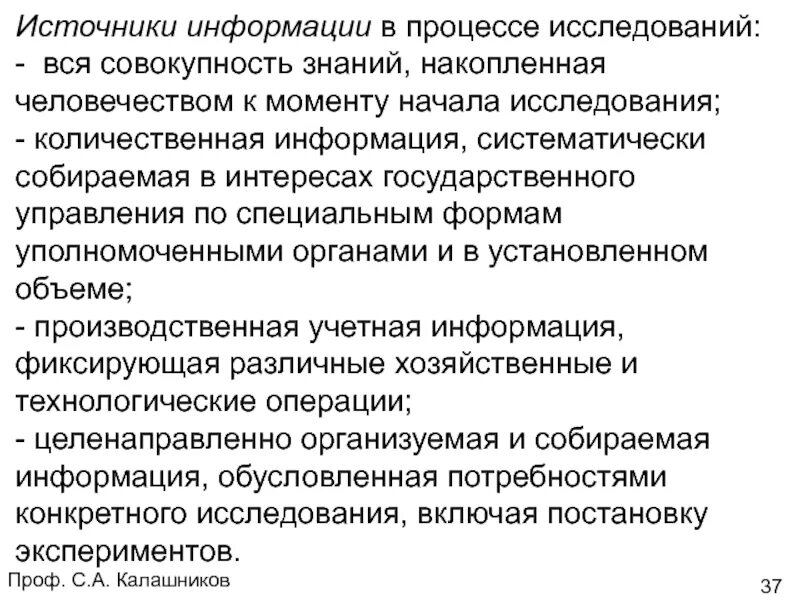 Источники информации в процессе исследований:
- вся совокупность знаний, накопленная человечеством к моменту начала исследования;
- количественная информация, систематически собираемая в интересах государственного управления по специальным формам уполномоченными органами и в установленном объеме;
- производственная учетная информация, фиксирующая различные хозяйственные и технологические операции;
- целенаправленно организуемая и собираемая информация, обусловленная потребностями конкретного исследования, включая постановку экспериментов.

Проф. С.А. Калашников

37